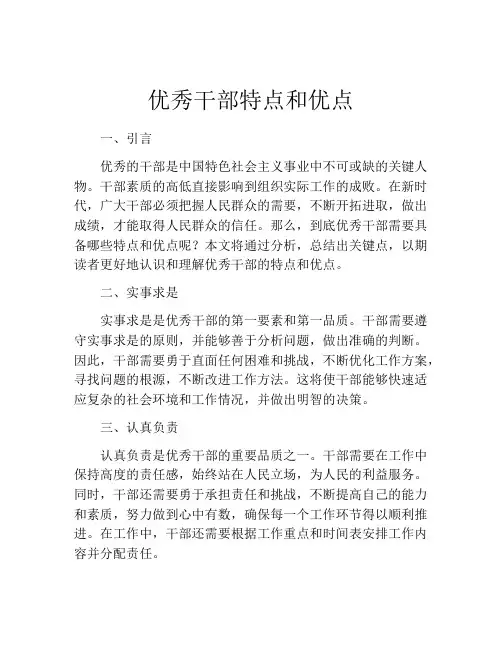 优秀干部特点和优点

一、引言

优秀的干部是中国特色社会主义事业中不可或缺的关键人物。干部素质的高低直接影响到组织实际工作的成败。在新时代，广大干部必须把握人民群众的需要，不断开拓进取，做出成绩，才能取得人民群众的信任。那么，到底优秀干部需要具备哪些特点和优点呢？本文将通过分析，总结出关键点，以期读者更好地认识和理解优秀干部的特点和优点。

二、实事求是

实事求是是优秀干部的第一要素和第一品质。干部需要遵守实事求是的原则，并能够善于分析问题，做出准确的判断。因此，干部需要勇于直面任何困难和挑战，不断优化工作方案，寻找问题的根源，不断改进工作方法。这将使干部能够快速适应复杂的社会环境和工作情况，并做出明智的决策。

三、认真负责

认真负责是优秀干部的重要品质之一。干部需要在工作中保持高度的责任感，始终站在人民立场，为人民的利益服务。同时，干部还需要勇于承担责任和挑战，不断提高自己的能力和素质，努力做到心中有数，确保每一个工作环节得以顺利推进。在工作中，干部还需要根据工作重点和时间表安排工作内容并分配责任。